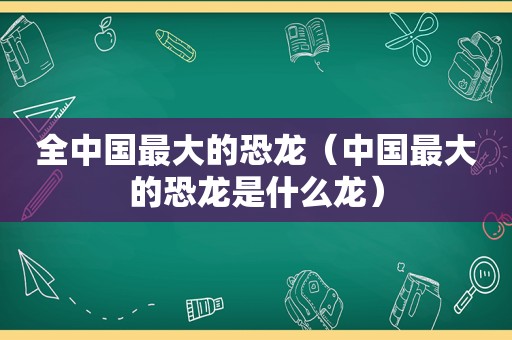 全中国最大的恐龙（中国最大的恐龙是什么龙）